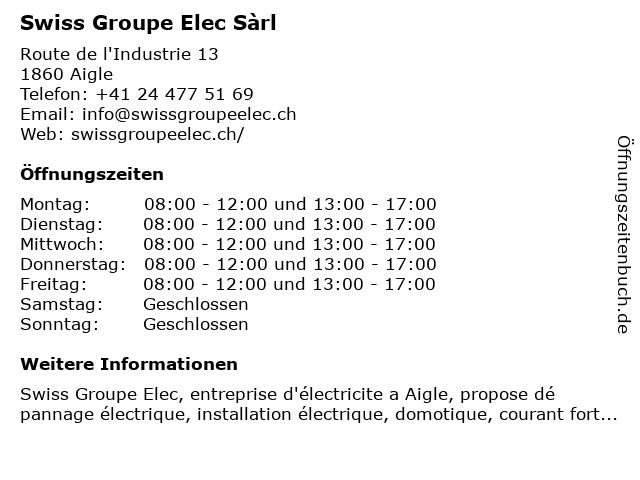 Swiss Groupe Elec Sàrl

Route de l'Industrie 13
1860 Aigle
Telefon: +41 24 477 51 69
Email: info@swissgroupeelec.ch
Web: swissgroupeelec.ch/

Öffnungszeiten

| | |
|---|---|
| Montag: | 08:00 - 12:00 und 13:00 - 17:00 |
| Dienstag: | 08:00 - 12:00 und 13:00 - 17:00 |
| Mittwoch: | 08:00 - 12:00 und 13:00 - 17:00 |
| Donnerstag: | 08:00 - 12:00 und 13:00 - 17:00 |
| Freitag: | 08:00 - 12:00 und 13:00 - 17:00 |
| Samstag: | Geschlossen |
| Sonntag: | Geschlossen |

Weitere Informationen

Swiss Groupe Elec, entreprise d'électricite a Aigle, propose dé pannage électrique, installation électrique, domotique, courant fort...

Öffnungszeitenbuch.de